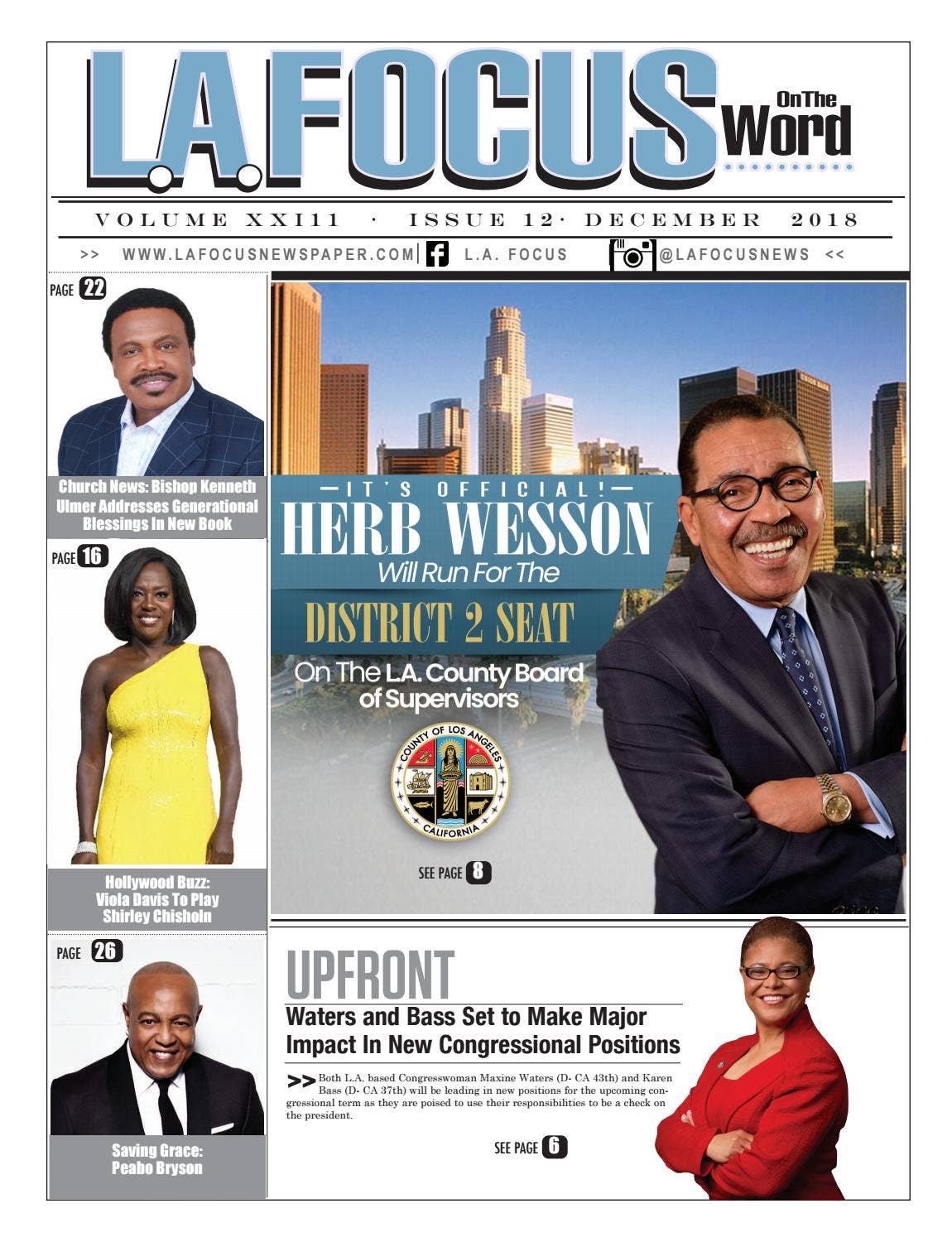 L.A. FOCUS On The Word

VOLUME XXI11 · ISSUE 12 · DECEMBER 2018

>> WWW.LAFOCUSNEWSPAPER.COM | L.A. FOCUS @LAFOCUSNEWS <<

PAGE 22

Church News: Bishop Kenneth Ulmer Addresses Generational Blessings In New Book

PAGE 16

Hollywood Buzz: Viola Davis To Play Shirley Chisholm

PAGE 26

Saving Grace: Peabo Bryson

—IT'S OFFICIAL!—
HERB WESSON
Will Run For The
DISTRICT 2 SEAT
On The L.A. County Board of Supervisors

COUNTY OF LOS ANGELES CALIFORNIA

SEE PAGE 8

UPFRONT

Waters and Bass Set to Make Major Impact In New Congressional Positions

>> Both L.A. based Congresswoman Maxine Waters (D- CA 43th) and Karen Bass (D- CA 37th) will be leading in new positions for the upcoming congressional term as they are poised to use their responsibilities to be a check on the president.

SEE PAGE 6